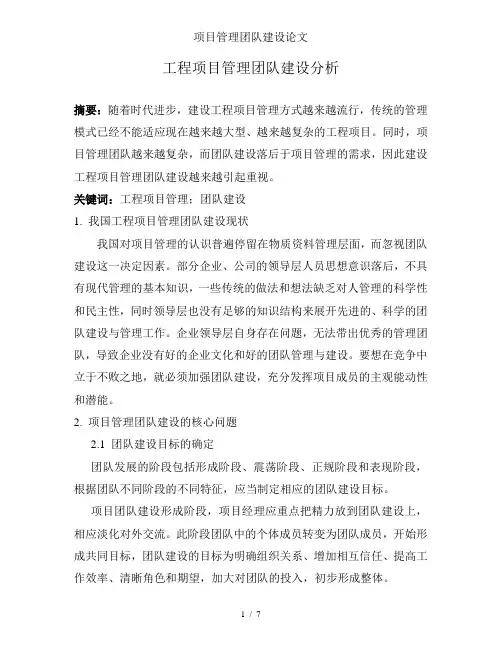 项目管理团队建设论文

工程项目管理团队建设分析

摘要：随着时代进步，建设工程项目管理方式越来越流行，传统的管理模式已经不能适应现在越来越大型、越来越复杂的工程项目。同时，项目管理团队越来越复杂，而团队建设落后于项目管理的需求，因此建设工程项目管理团队建设越来越引起重视。

关键词：工程项目管理；团队建设

1. 我国工程项目管理团队建设现状

我国对项目管理的认识普遍停留在物质资料管理层面，而忽视团队建设这一决定因素。部分企业、公司的领导层人员思想意识落后，不具有现代管理的基本知识，一些传统的做法和想法缺乏对人管理的科学性和民主性，同时领导层也没有足够的知识结构来展开先进的、科学的团队建设与管理工作。企业领导层自身存在问题，无法带出优秀的管理团队，导致企业没有好的企业文化和好的团队管理与建设。要想在竞争中立于不败之地，就必须加强团队建设，充分发挥项目成员的主观能动性和潜能。

2. 项目管理团队建设的核心问题

2.1 团队建设目标的确定

团队发展的阶段包括形成阶段、震荡阶段、正规阶段和表现阶段，根据团队不同阶段的不同特征，应当制定相应的团队建设目标。

项目团队建设形成阶段，项目经理应重点把精力放到团队建设上，相应淡化对外交流。此阶段团队中的个体成员转变为团队成员，开始形成共同目标，团队建设的目标为明确组织关系、增加相互信任、提高工作效率、清晰角色和期望，加大对团队的投入，初步形成整体。

1 / 7